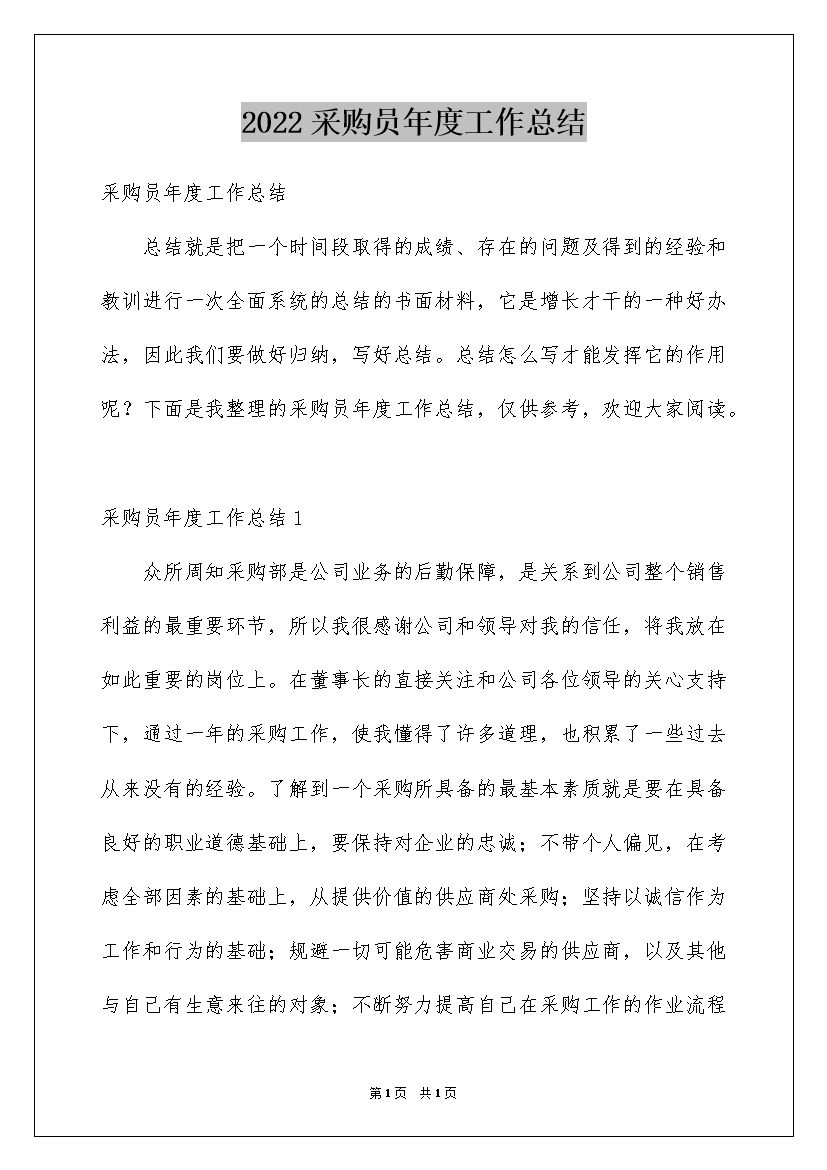 2022采购员年度工作总结

采购员年度工作总结

总结就是把一个时间段取得的成绩、存在的问题及得到的经验和教训进行一次全面系统的总结的书面材料，它是增长才干的一种好办法，因此我们要做好归纳，写好总结。总结怎么写才能发挥它的作用呢？下面是我整理的采购员年度工作总结，仅供参考，欢迎大家阅读。

采购员年度工作总结1

众所周知采购部是公司业务的后勤保障，是关系到公司整个销售利益的最重要环节，所以我很感谢公司和领导对我的信任，将我放在如此重要的岗位上。在董事长的直接关注和公司各位领导的关心支持下，通过一年的采购工作，使我懂得了许多道理，也积累了一些过去从来没有的经验。了解到一个采购所具备的最基本素质就是要在具备良好的职业道德基础上，要保持对企业的忠诚；不带个人偏见，在考虑全部因素的基础上，从提供价值的供应商处采购；坚持以诚信作为工作和行为的基础；规避一切可能危害商业交易的供应商，以及其他与自己有生意来往的对象；不断努力提高自己在采购工作的作业流程

第1页 共1页